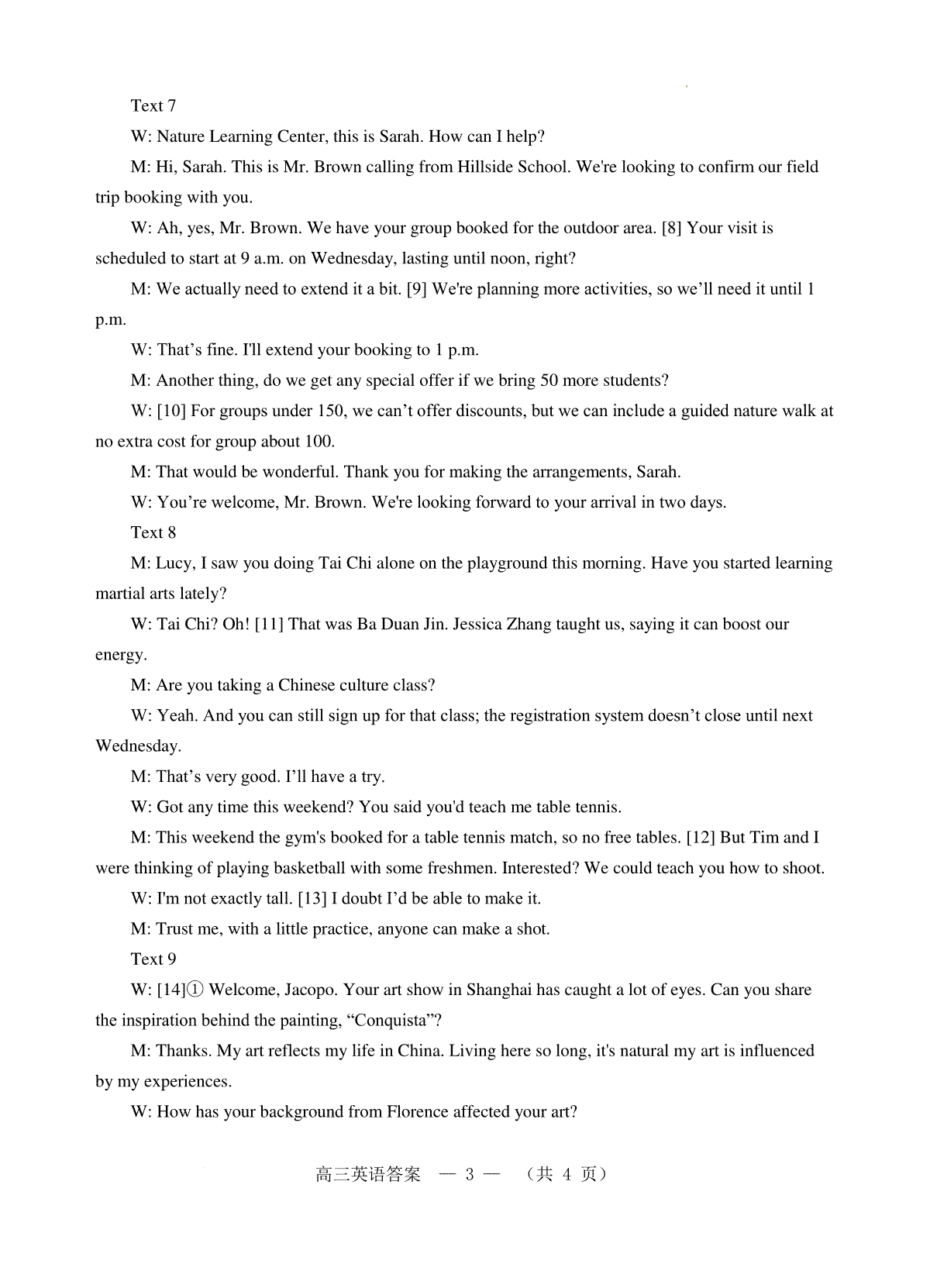 Text 7

W: Nature Learning Center, this is Sarah. How can I help?

M: Hi, Sarah. This is Mr. Brown calling from Hillside School. We're looking to confirm our field trip booking with you.

W: Ah, yes, Mr. Brown. We have your group booked for the outdoor area. [8] Your visit is scheduled to start at 9 a.m. on Wednesday, lasting until noon, right?

M: We actually need to extend it a bit. [9] We're planning more activities, so we’ll need it until 1 p.m.

W: That’s fine. I'll extend your booking to 1 p.m.

M: Another thing, do we get any special offer if we bring 50 more students?

W: [10] For groups under 150, we can’t offer discounts, but we can include a guided nature walk at no extra cost for group about 100.

M: That would be wonderful. Thank you for making the arrangements, Sarah.

W: You’re welcome, Mr. Brown. We're looking forward to your arrival in two days.

Text 8

M: Lucy, I saw you doing Tai Chi alone on the playground this morning. Have you started learning martial arts lately?

W: Tai Chi? Oh! [11] That was Ba Duan Jin. Jessica Zhang taught us, saying it can boost our energy.

M: Are you taking a Chinese culture class?

W: Yeah. And you can still sign up for that class; the registration system doesn’t close until next Wednesday.

M: That’s very good. I’ll have a try.

W: Got any time this weekend? You said you'd teach me table tennis.

M: This weekend the gym's booked for a table tennis match, so no free tables. [12] But Tim and I were thinking of playing basketball with some freshmen. Interested? We could teach you how to shoot.

W: I'm not exactly tall. [13] I doubt I’d be able to make it.

M: Trust me, with a little practice, anyone can make a shot.

Text 9

W: [14]① Welcome, Jacopo. Your art show in Shanghai has caught a lot of eyes. Can you share the inspiration behind the painting, “Conquista”?

M: Thanks. My art reflects my life in China. Living here so long, it's natural my art is influenced by my experiences.

W: How has your background from Florence affected your art?

高三英语答案 — 3 — （共 4 页）